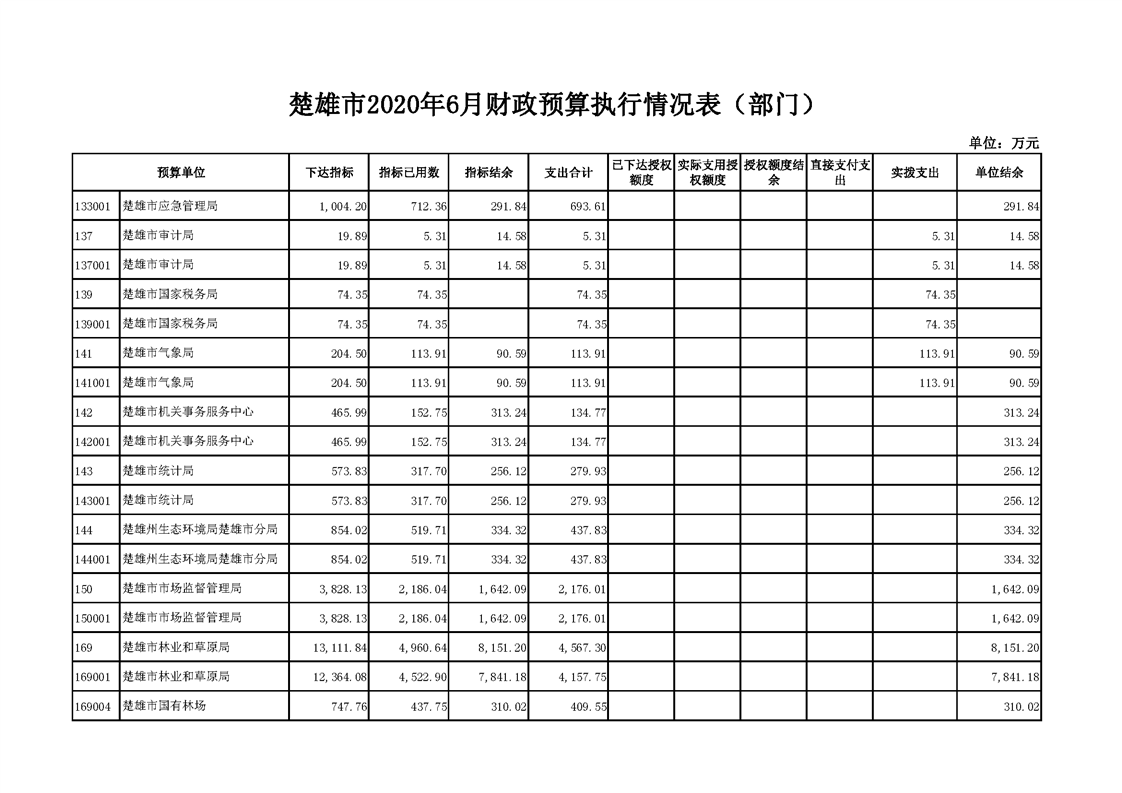 楚雄市2020年6月财政预算执行情况表（部门）

单位：万元

| 预算单位 | | 下达指标 | 指标已用数 | 指标结余 | 支出合计 | 已下达授权额度 | 实际支用授权额度 | 授权额度结余 | 直接支付支出 | 实拨支出 | 单位结余 |
|---|---|---|---|---|---|---|---|---|---|---|---|
| 133001 | 楚雄市应急管理局 | 1,004.20 | 712.36 | 291.84 | 693.61 | | | | | | 291.84 |
| 137 | 楚雄市审计局 | 19.89 | 5.31 | 14.58 | 5.31 | | | | | 5.31 | 14.58 |
| 137001 | 楚雄市审计局 | 19.89 | 5.31 | 14.58 | 5.31 | | | | | 5.31 | 14.58 |
| 139 | 楚雄市国家税务局 | 74.35 | 74.35 | | 74.35 | | | | | 74.35 | |
| 139001 | 楚雄市国家税务局 | 74.35 | 74.35 | | 74.35 | | | | | 74.35 | |
| 141 | 楚雄市气象局 | 204.50 | 113.91 | 90.59 | 113.91 | | | | | 113.91 | 90.59 |
| 141001 | 楚雄市气象局 | 204.50 | 113.91 | 90.59 | 113.91 | | | | | 113.91 | 90.59 |
| 142 | 楚雄市机关事务服务中心 | 465.99 | 152.75 | 313.24 | 134.77 | | | | | | 313.24 |
| 142001 | 楚雄市机关事务服务中心 | 465.99 | 152.75 | 313.24 | 134.77 | | | | | | 313.24 |
| 143 | 楚雄市统计局 | 573.83 | 317.70 | 256.12 | 279.93 | | | | | | 256.12 |
| 143001 | 楚雄市统计局 | 573.83 | 317.70 | 256.12 | 279.93 | | | | | | 256.12 |
| 144 | 楚雄州生态环境局楚雄市分局 | 854.02 | 519.71 | 334.32 | 437.83 | | | | | | 334.32 |
| 144001 | 楚雄州生态环境局楚雄市分局 | 854.02 | 519.71 | 334.32 | 437.83 | | | | | | 334.32 |
| 150 | 楚雄市市场监督管理局 | 3,828.13 | 2,186.04 | 1,642.09 | 2,176.01 | | | | | | 1,642.09 |
| 150001 | 楚雄市市场监督管理局 | 3,828.13 | 2,186.04 | 1,642.09 | 2,176.01 | | | | | | 1,642.09 |
| 169 | 楚雄市林业和草原局 | 13,111.84 | 4,960.64 | 8,151.20 | 4,567.30 | | | | | | 8,151.20 |
| 169001 | 楚雄市林业和草原局 | 12,364.08 | 4,522.90 | 7,841.18 | 4,157.75 | | | | | | 7,841.18 |
| 169004 | 楚雄市国有林场 | 747.76 | 437.75 | 310.02 | 409.55 | | | | | | 310.02 |